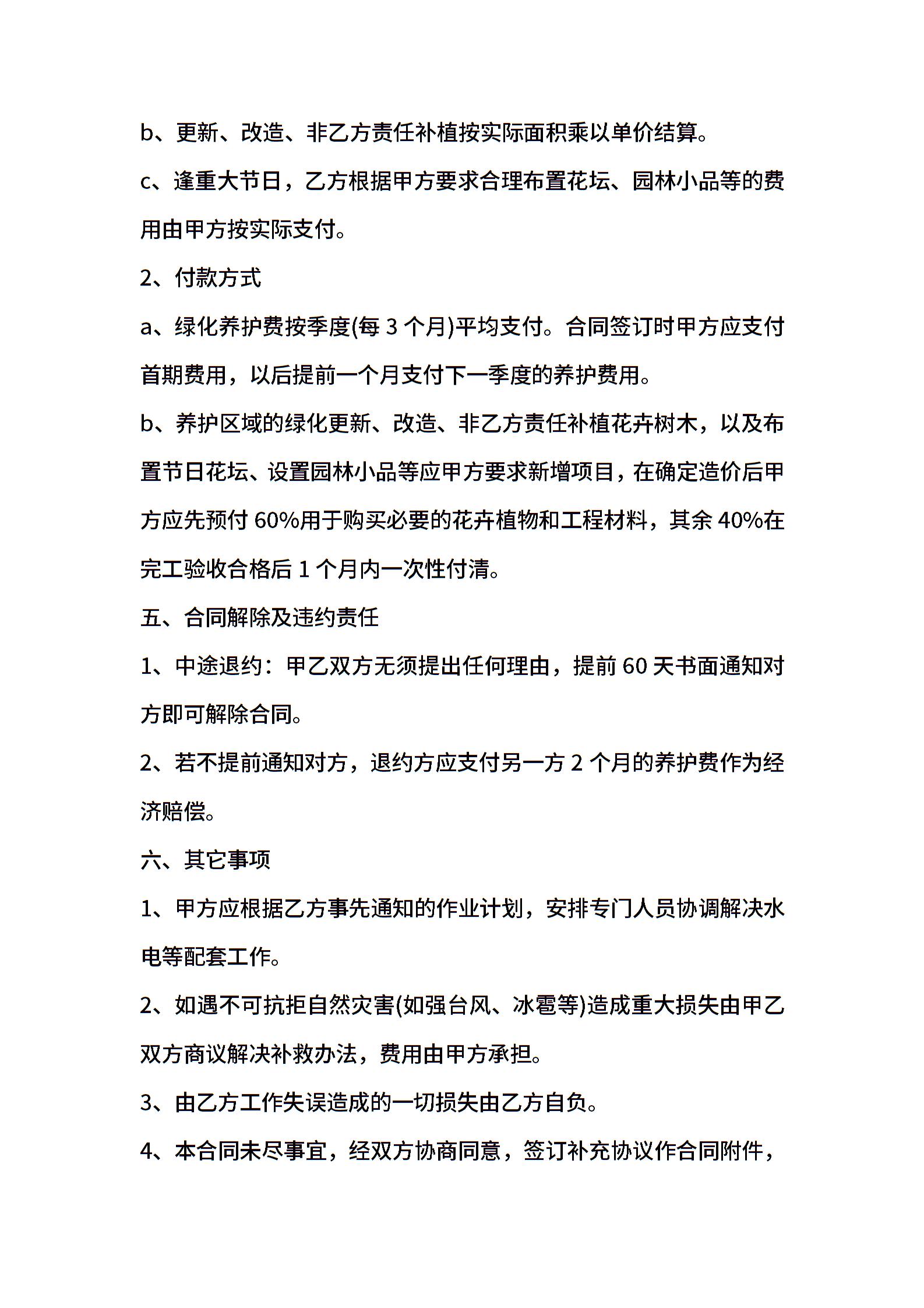 b、更新、改造、非乙方责任补植按实际面积乘以单价结算。

c、逢重大节日，乙方根据甲方要求合理布置花坛、园林小品等的费用由甲方按实际支付。

2、付款方式

a、绿化养护费按季度(每 3 个月)平均支付。合同签订时甲方应支付首期费用，以后提前一个月支付下一季度的养护费用。

b、养护区域的绿化更新、改造、非乙方责任补植花卉树木，以及布置节日花坛、设置园林小品等应甲方要求新增项目，在确定造价后甲方应先预付 60%用于购买必要的花卉植物和工程材料，其余 40%在完工验收合格后 1 个月内一次性付清。

五、合同解除及违约责任

1、中途退约：甲乙双方无须提出任何理由，提前 60 天书面通知对方即可解除合同。

2、若不提前通知对方，退约方应支付另一方 2 个月的养护费作为经济赔偿。

六、其它事项

1、甲方应根据乙方事先通知的作业计划，安排专门人员协调解决水电等配套工作。

2、如遇不可抗拒自然灾害(如强台风、冰雹等)造成重大损失由甲乙双方商议解决补救办法，费用由甲方承担。

3、由乙方工作失误造成的一切损失由乙方自负。

4、本合同未尽事宜，经双方协商同意，签订补充协议作合同附件，